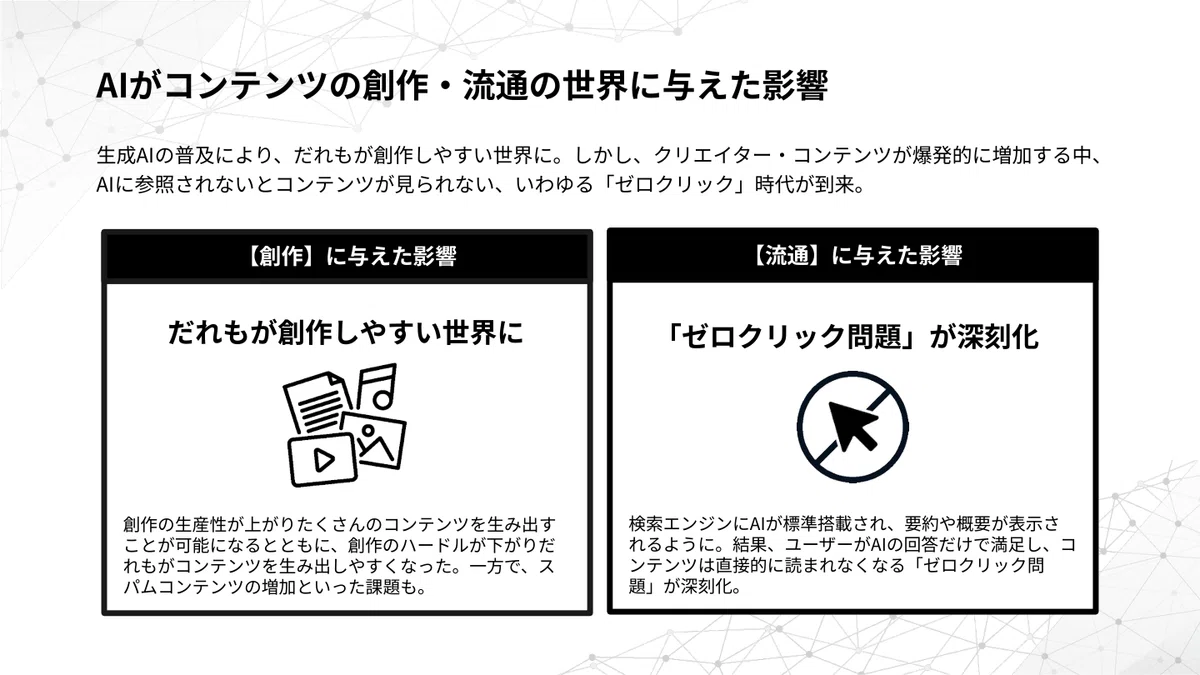 AIがコンテンツの創作・流通の世界に与えた影響

生成AIの普及により、だれもが創作しやすい世界に。しかし、クリエイター・コンテンツが爆発的に増加する中、AIに参照されないとコンテンツが見られない、いわゆる「ゼロクリック」時代が到来。

【創作】に与えた影響

だれもが創作しやすい世界に

創作の生産性が上がりたくさんのコンテンツを生み出すことが可能になるとともに、創作のハードルが下がりだれもがコンテンツを生み出しやすくなった。一方で、スパムコンテンツの増加といった課題も。

【流通】に与えた影響

「ゼロクリック問題」が深刻化

検索エンジンにAIが標準搭載され、要約や概要が表示されるように。結果、ユーザーがAIの回答だけで満足し、コンテンツは直接的に読まれなくなる「ゼロクリック問題」が深刻化。